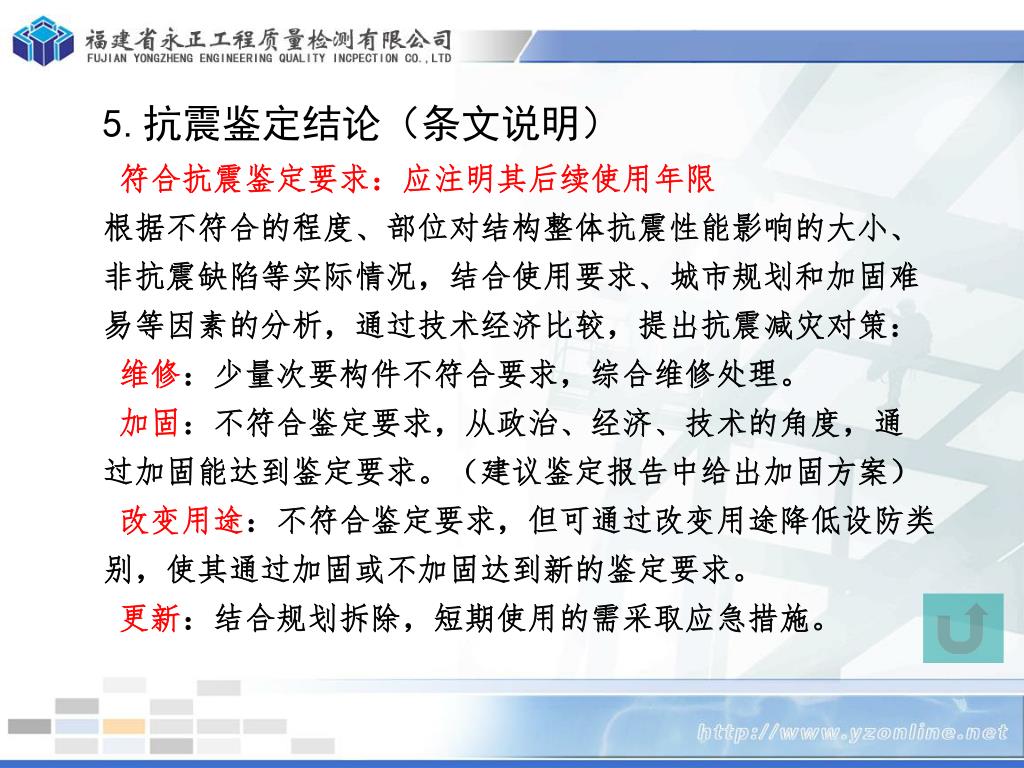 福建省永正工程质量检测有限公司
FUJIAN YONGZHENG ENGINEERING QUALITY INCPECTION CO.,LTD

5. 抗震鉴定结论（条文说明）

符合抗震鉴定要求：应注明其后续使用年限

根据不符合的程度、部位对结构整体抗震性能影响的大小、非抗震缺陷等实际情况，结合使用要求、城市规划和加固难易等因素的分析，通过技术经济比较，提出抗震减灾对策：

维修：少量次要构件不符合要求，综合维修处理。

加固：不符合鉴定要求，从政治、经济、技术的角度，通过加固能达到鉴定要求。（建议鉴定报告中给出加固方案）

改变用途：不符合鉴定要求，但可通过改变用途降低设防类别，使其通过加固或不加固达到新的鉴定要求。

更新：结合规划拆除，短期使用的需采取应急措施。

http://www.yzonline.net